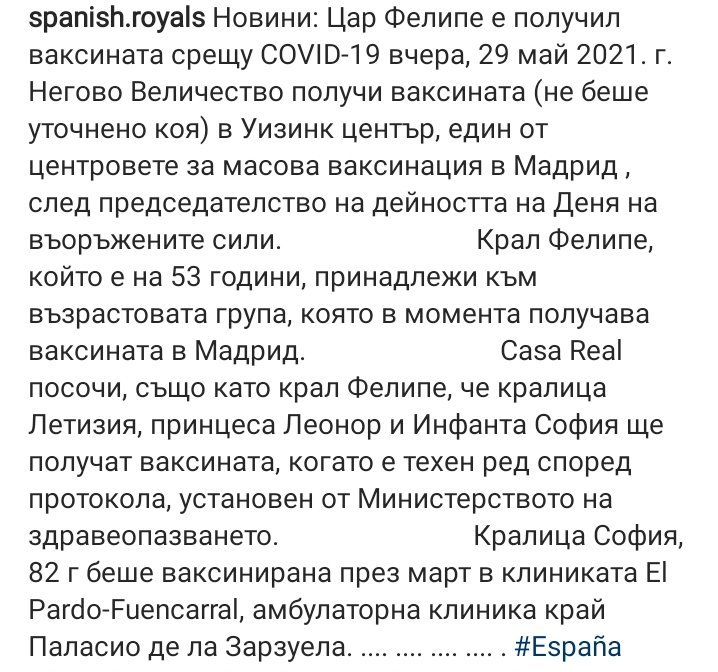 spanish.royals Новини: Цар Фелипе е получил ваксината срещу COVID-19 вчера, 29 май 2021. г. Негово Величество получи ваксината (не беше уточнено коя) в Уизинк център, един от центровете за масова ваксинация в Мадрид , след председателство на дейността на Деня на въоръжените сили. Крал Фелипе, който е на 53 години, принадлежи към възрастовата група, която в момента получава ваксината в Мадрид. Casa Real посочи, също като крал Фелипе, че кралица Летизия, принцеса Леонор и Инфанта София ще получат ваксината, когато е техен ред според протокола, установен от Министерството на здравеопазването. Кралица София, 82 г беше ваксинирана през март в клиниката El Pardo-Fuencarral, амбулаторна клиника край Паласио де ла Зарзуела. .... .... .... .... . #España